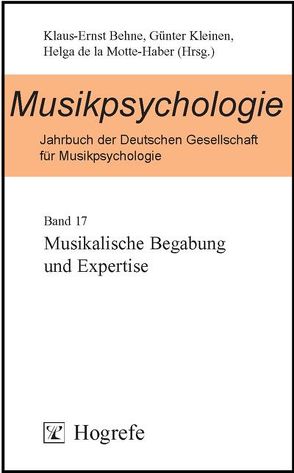 Klaus-Ernst Behne, Günter Kleinen, Helga de la Motte-Haber (Hrsg.)

Musikpsychologie

Jahrbuch der Deutschen Gesellschaft für Musikpsychologie

Band 17

Musikalische Begabung und Expertise

Hogrefe